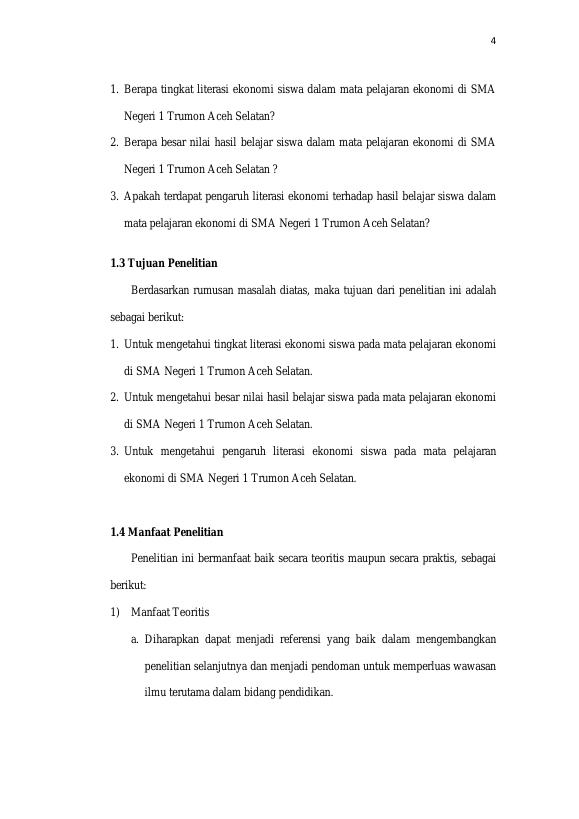 4

1. Berapa tingkat literasi ekonomi siswa dalam mata pelajaran ekonomi di SMA Negeri 1 Trumon Aceh Selatan?
2. Berapa besar nilai hasil belajar siswa dalam mata pelajaran ekonomi di SMA Negeri 1 Trumon Aceh Selatan ?
3. Apakah terdapat pengaruh literasi ekonomi terhadap hasil belajar siswa dalam mata pelajaran ekonomi di SMA Negeri 1 Trumon Aceh Selatan?

1.3 Tujuan Penelitian

Berdasarkan rumusan masalah diatas, maka tujuan dari penelitian ini adalah sebagai berikut:

1. Untuk mengetahui tingkat literasi ekonomi siswa pada mata pelajaran ekonomi di SMA Negeri 1 Trumon Aceh Selatan.
2. Untuk mengetahui besar nilai hasil belajar siswa pada mata pelajaran ekonomi di SMA Negeri 1 Trumon Aceh Selatan.
3. Untuk mengetahui pengaruh literasi ekonomi siswa pada mata pelajaran ekonomi di SMA Negeri 1 Trumon Aceh Selatan.

1.4 Manfaat Penelitian

Penelitian ini bermanfaat baik secara teoritis maupun secara praktis, sebagai berikut:

1) Manfaat Teoritis

a. Diharapkan dapat menjadi referensi yang baik dalam mengembangkan penelitian selanjutnya dan menjadi pendoman untuk memperluas wawasan ilmu terutama dalam bidang pendidikan.